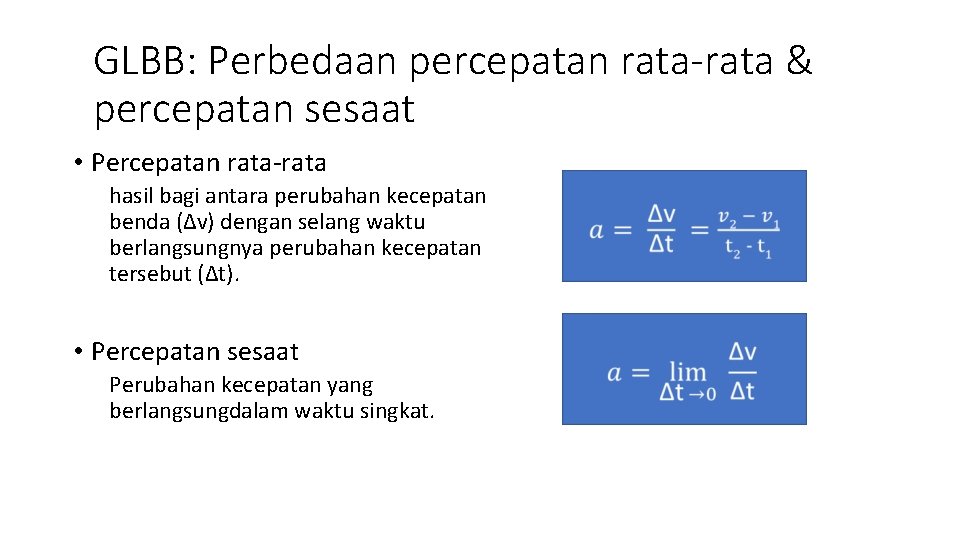 GLBB: Perbedaan percepatan rata-rata & percepatan sesaat

• Percepatan rata-rata

hasil bagi antara perubahan kecepatan benda (Δv) dengan selang waktu berlangsungnya perubahan kecepatan tersebut (Δt).

$a = \frac{\Delta v}{\Delta t} = \frac{v_2 - v_1}{t_2 - t_1}$

• Percepatan sesaat

Perubahan kecepatan yang berlangsungdalam waktu singkat.

$a = \lim_{\Delta t \to 0} \frac{\Delta v}{\Delta t}$